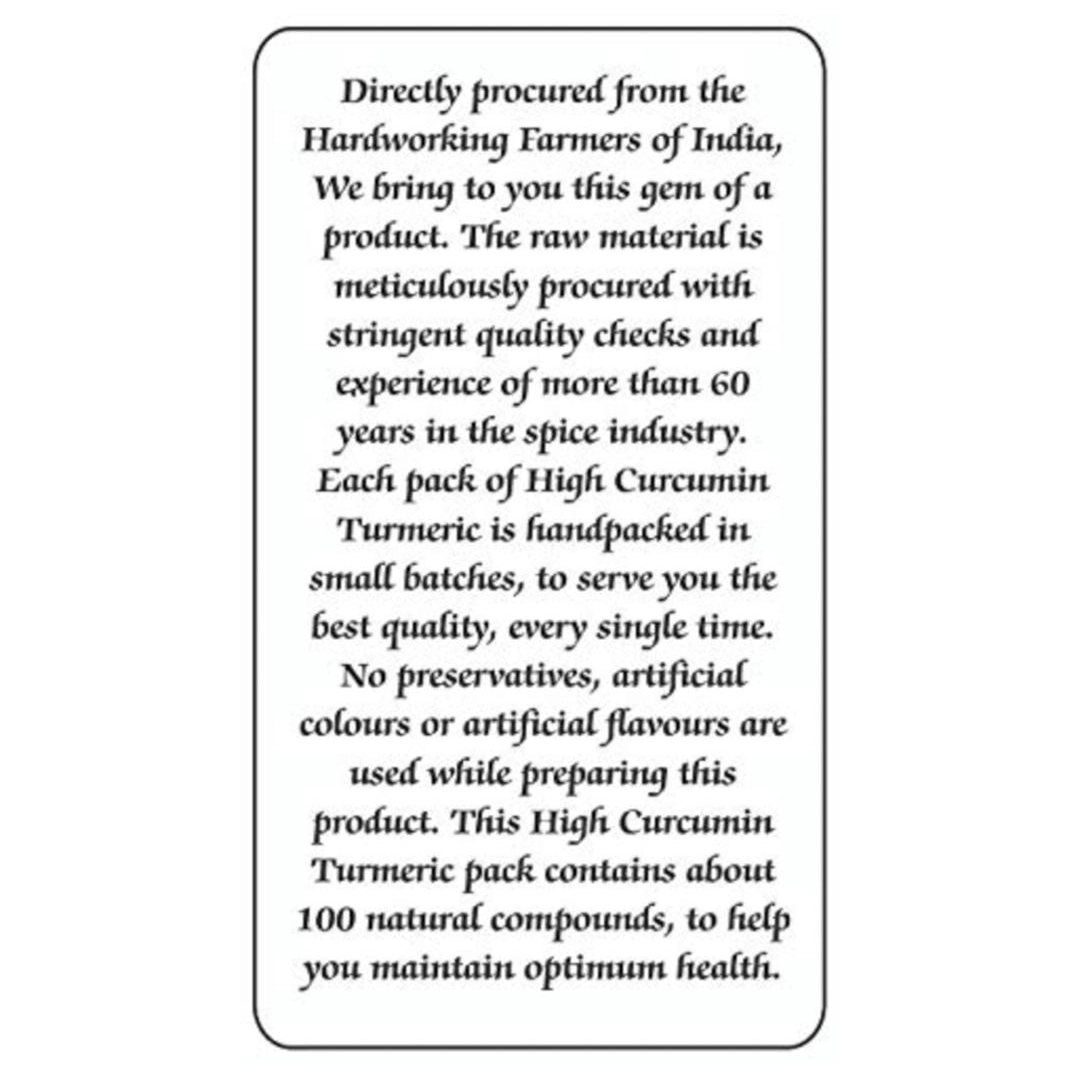 Directly procured from the Hardworking Farmers of India, We bring to you this gem of a product. The raw material is meticulously procured with stringent quality checks and experience of more than 60 years in the spice industry. Each pack of High Curcumin Turmeric is handpacked in small batches, to serve you the best quality, every single time. No preservatives, artificial colours or artificial flavours are used while preparing this product. This High Curcumin Turmeric pack contains about 100 natural compounds, to help you maintain optimum health.